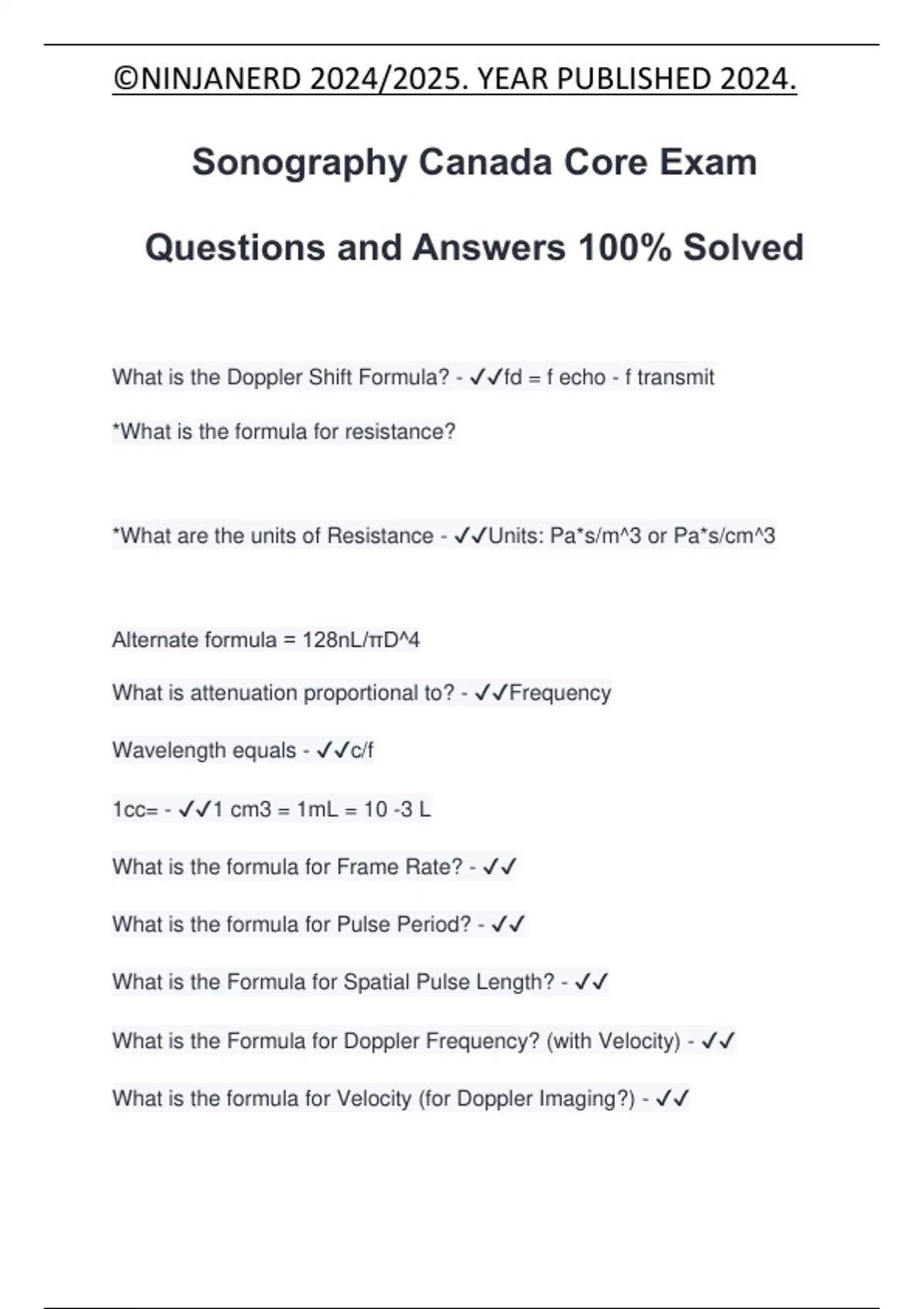 ©NINJANERD 2024/2025. YEAR PUBLISHED 2024.

Sonography Canada Core Exam

Questions and Answers 100% Solved

What is the Doppler Shift Formula? - ✓✓fd = f echo - f transmit

*What is the formula for resistance?

*What are the units of Resistance - ✓✓Units: Pa*s/m^3 or Pa*s/cm^3

Alternate formula = 128nL/πD^4

What is attenuation proportional to? - ✓✓Frequency

Wavelength equals - ✓✓c/f

1cc= - ✓✓1 cm3 = 1mL = 10 -3 L

What is the formula for Frame Rate? - ✓✓

What is the formula for Pulse Period? - ✓✓

What is the Formula for Spatial Pulse Length? - ✓✓

What is the Formula for Doppler Frequency? (with Velocity) - ✓✓

What is the formula for Velocity (for Doppler Imaging?) - ✓✓